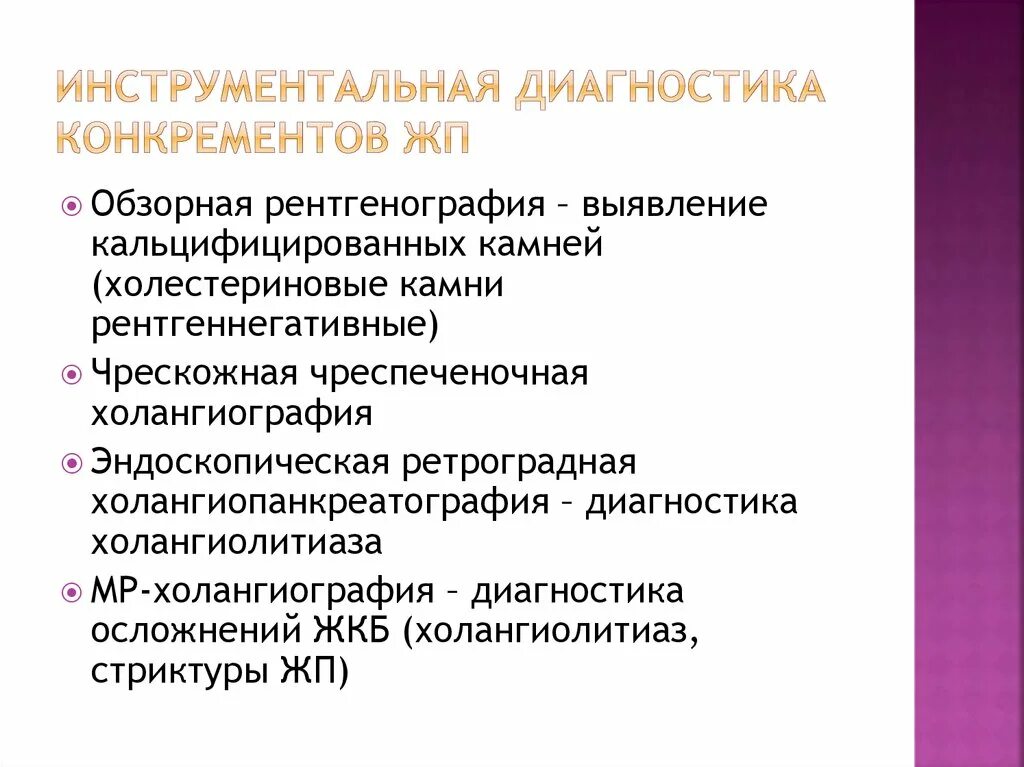 ИНСТРУМЕНТАЛЬНАЯ ДИАГНОСТИКА КОНКРЕМЕНТОВ ЖП

Обзорная рентгенография – выявление кальцифицированных камней (холестериновые камни рентгеннегативные)

Чрескожная чреспеченочная холангиография

Эндоскопическая ретроградная холангиопанкреатография – диагностика холангиолитиаза

МР-холангиография – диагностика осложнений ЖКБ (холангиолитиаз, стриктуры ЖП)